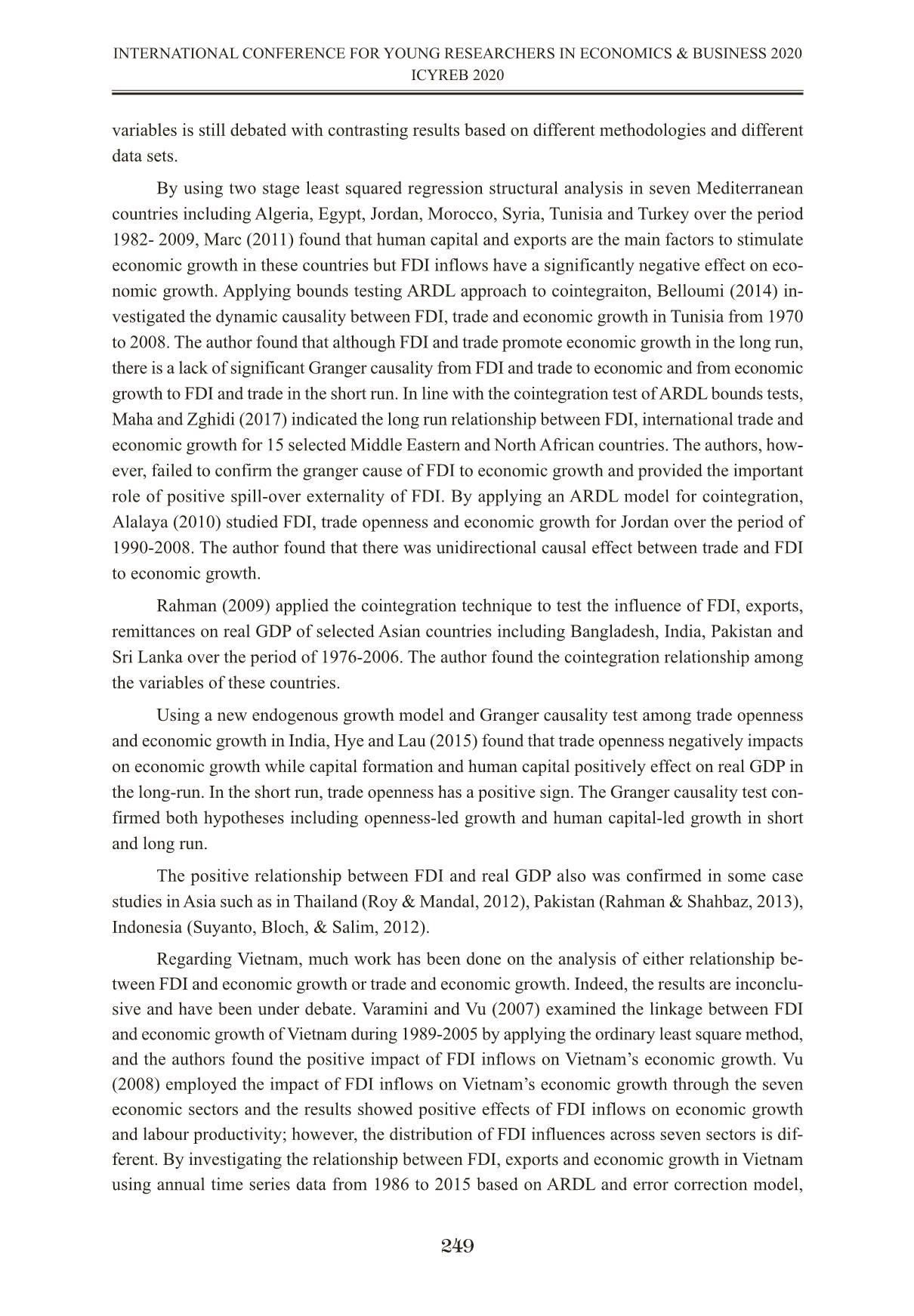 INTERNATIONAL CONFERENCE FOR YOUNG RESEARCHERS IN ECONOMICS & BUSINESS 2020
ICYREB 2020

variables is still debated with contrasting results based on different methodologies and different data sets.

By using two stage least squared regression structural analysis in seven Mediterranean countries including Algeria, Egypt, Jordan, Morocco, Syria, Tunisia and Turkey over the period 1982- 2009, Marc (2011) found that human capital and exports are the main factors to stimulate economic growth in these countries but FDI inflows have a significantly negative effect on economic growth. Applying bounds testing ARDL approach to cointegraiton, Belloumi (2014) investigated the dynamic causality between FDI, trade and economic growth in Tunisia from 1970 to 2008. The author found that although FDI and trade promote economic growth in the long run, there is a lack of significant Granger causality from FDI and trade to economic and from economic growth to FDI and trade in the short run. In line with the cointegration test of ARDL bounds tests, Maha and Zghidi (2017) indicated the long run relationship between FDI, international trade and economic growth for 15 selected Middle Eastern and North African countries. The authors, however, failed to confirm the granger cause of FDI to economic growth and provided the important role of positive spill-over externality of FDI. By applying an ARDL model for cointegration, Alalaya (2010) studied FDI, trade openness and economic growth for Jordan over the period of 1990-2008. The author found that there was unidirectional causal effect between trade and FDI to economic growth.

Rahman (2009) applied the cointegration technique to test the influence of FDI, exports, remittances on real GDP of selected Asian countries including Bangladesh, India, Pakistan and Sri Lanka over the period of 1976-2006. The author found the cointegration relationship among the variables of these countries.

Using a new endogenous growth model and Granger causality test among trade openness and economic growth in India, Hye and Lau (2015) found that trade openness negatively impacts on economic growth while capital formation and human capital positively effect on real GDP in the long-run. In the short run, trade openness has a positive sign. The Granger causality test confirmed both hypotheses including openness-led growth and human capital-led growth in short and long run.

The positive relationship between FDI and real GDP also was confirmed in some case studies in Asia such as in Thailand (Roy & Mandal, 2012), Pakistan (Rahman & Shahbaz, 2013), Indonesia (Suyanto, Bloch, & Salim, 2012).

Regarding Vietnam, much work has been done on the analysis of either relationship between FDI and economic growth or trade and economic growth. Indeed, the results are inconclusive and have been under debate. Varamini and Vu (2007) examined the linkage between FDI and economic growth of Vietnam during 1989-2005 by applying the ordinary least square method, and the authors found the positive impact of FDI inflows on Vietnam’s economic growth. Vu (2008) employed the impact of FDI inflows on Vietnam’s economic growth through the seven economic sectors and the results showed positive effects of FDI inflows on economic growth and labour productivity; however, the distribution of FDI influences across seven sectors is different. By investigating the relationship between FDI, exports and economic growth in Vietnam using annual time series data from 1986 to 2015 based on ARDL and error correction model,

249